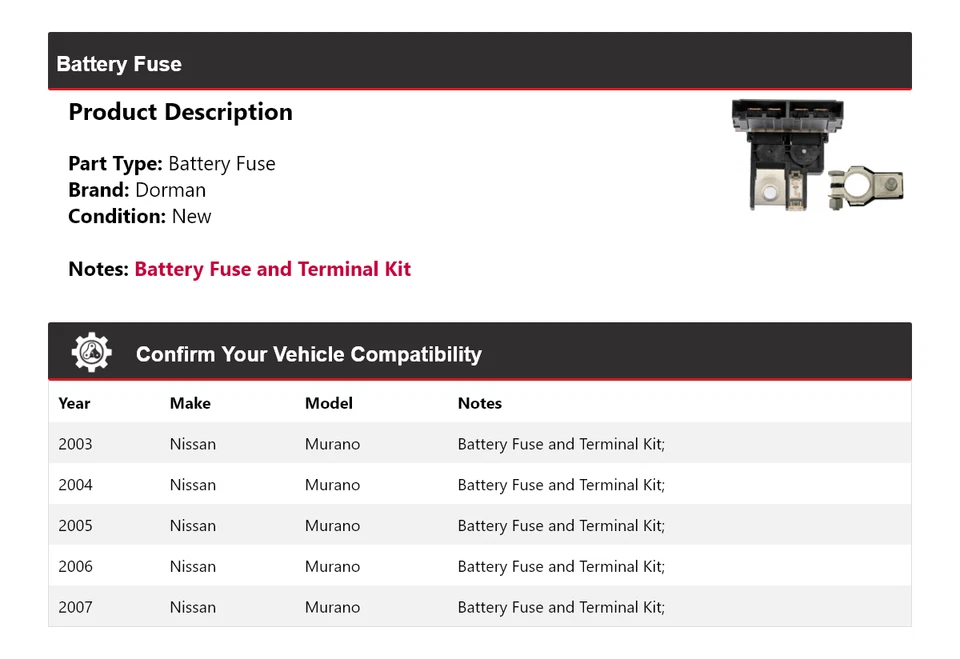 Battery Fuse

Product Description

Part Type: Battery Fuse
Brand: Dorman
Condition: New

Notes: Battery Fuse and Terminal Kit

Confirm Your Vehicle Compatibility

| Year | Make | Model | Notes |
|---|---|---|---|
| 2003 | Nissan | Murano | Battery Fuse and Terminal Kit; |
| 2004 | Nissan | Murano | Battery Fuse and Terminal Kit; |
| 2005 | Nissan | Murano | Battery Fuse and Terminal Kit; |
| 2006 | Nissan | Murano | Battery Fuse and Terminal Kit; |
| 2007 | Nissan | Murano | Battery Fuse and Terminal Kit; |